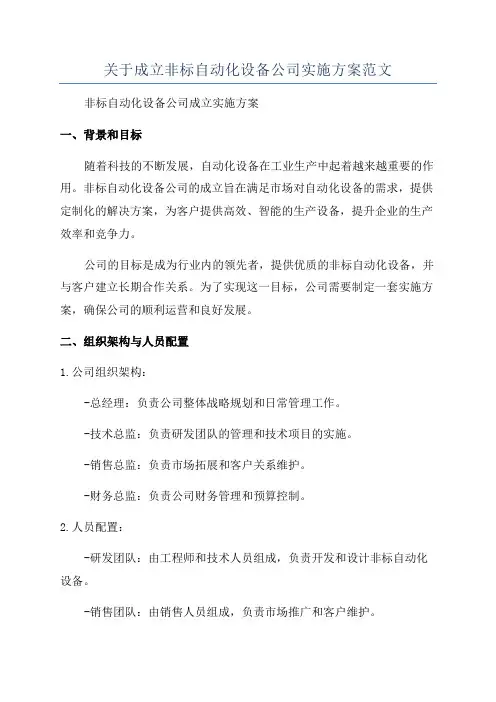 关于成立非标自动化设备公司实施方案范文

非标自动化设备公司成立实施方案

一、背景和目标

随着科技的不断发展，自动化设备在工业生产中起着越来越重要的作用。非标自动化设备公司的成立旨在满足市场对自动化设备的需求，提供定制化的解决方案，为客户提供高效、智能的生产设备，提升企业的生产效率和竞争力。

公司的目标是成为行业内的领先者，提供优质的非标自动化设备，并与客户建立长期合作关系。为了实现这一目标，公司需要制定一套实施方案，确保公司的顺利运营和良好发展。

二、组织架构与人员配置

1. 公司组织架构：

-总经理：负责公司整体战略规划和日常管理工作。

-技术总监：负责研发团队的管理和技术项目的实施。

-销售总监：负责市场拓展和客户关系维护。

-财务总监：负责公司财务管理和预算控制。

2. 人员配置：

-研发团队：由工程师和技术人员组成，负责开发和设计非标自动化设备。

-销售团队：由销售人员组成，负责市场推广和客户维护。